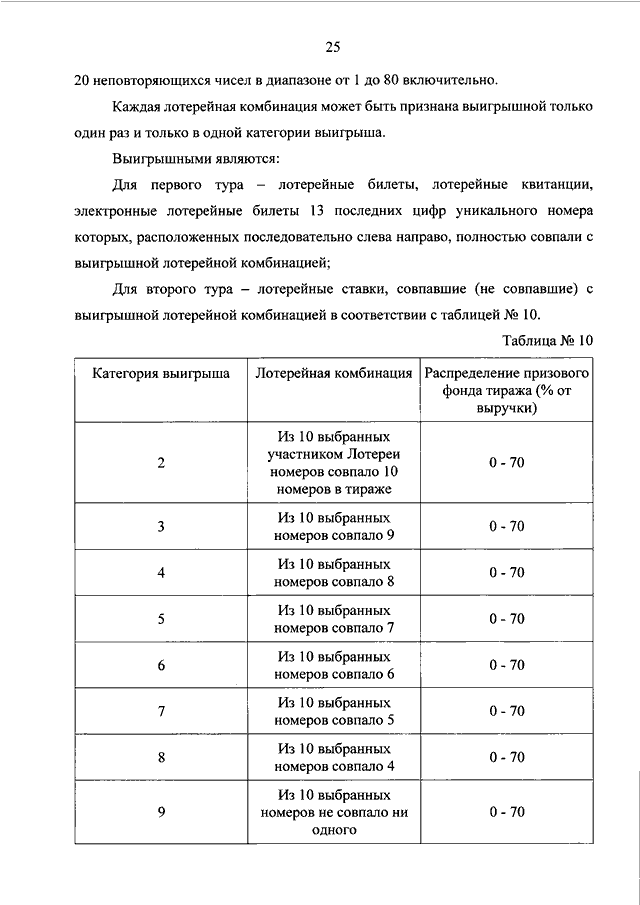 25

20 неповторяющихся чисел в диапазоне от 1 до 80 включительно.

Каждая лотерейная комбинация может быть признана выигрышной только один раз и только в одной категории выигрыша.

Выигрышными являются:

Для первого тура – лотерейные билеты, лотерейные квитанции, электронные лотерейные билеты 13 последних цифр уникального номера которых, расположенных последовательно слева направо, полностью совпали с выигрышной лотерейной комбинацией;

Для второго тура – лотерейные ставки, совпавшие (не совпавшие) с выигрышной лотерейной комбинацией в соответствии с таблицей № 10.

Таблица № 10

| Категория выигрыша | Лотерейная комбинация | Распределение призового фонда тиража (% от выручки) |
|---|---|---|
| 2 | Из 10 выбранных участником Лотереи номеров совпало 10 номеров в тираже | 0 - 70 |
| 3 | Из 10 выбранных номеров совпало 9 | 0 - 70 |
| 4 | Из 10 выбранных номеров совпало 8 | 0 - 70 |
| 5 | Из 10 выбранных номеров совпало 7 | 0 - 70 |
| 6 | Из 10 выбранных номеров совпало 6 | 0 - 70 |
| 7 | Из 10 выбранных номеров совпало 5 | 0 - 70 |
| 8 | Из 10 выбранных номеров совпало 4 | 0 - 70 |
| 9 | Из 10 выбранных номеров не совпало ни одного | 0 - 70 |